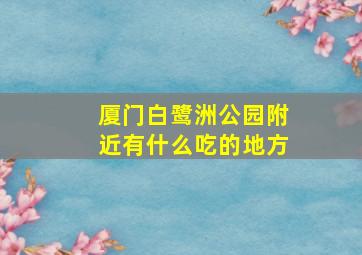 厦门白鹭洲公园附近有什么吃的地方